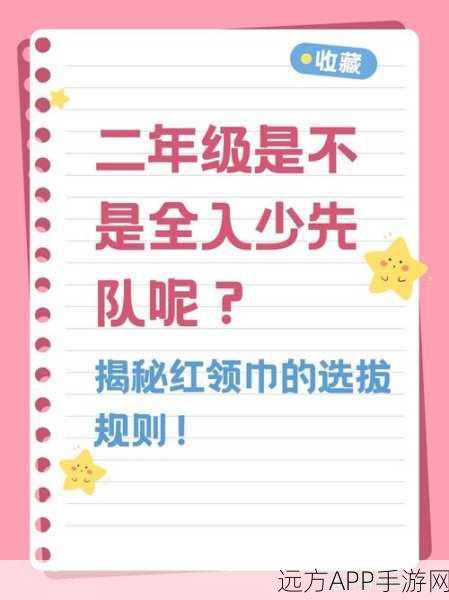 收藏

二年级是不是全入少先队呢？

揭秘红领巾的选拔规则！

远方APP手游网